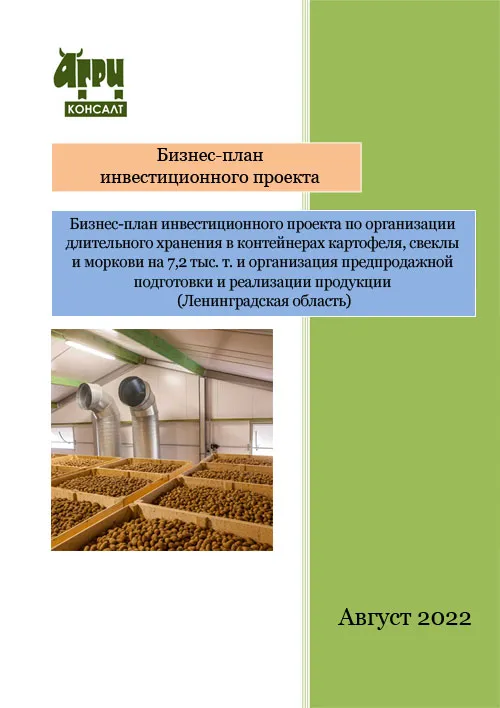 АГРИ
КОНСАЛТ

Бизнес-план
инвестиционного проекта

Бизнес-план инвестиционного проекта по организации длительного хранения в контейнерах картофеля, свеклы и моркови на 7,2 тыс. т. и организация предпродажной подготовки и реализации продукции
(Ленинградская область)

Август 2022